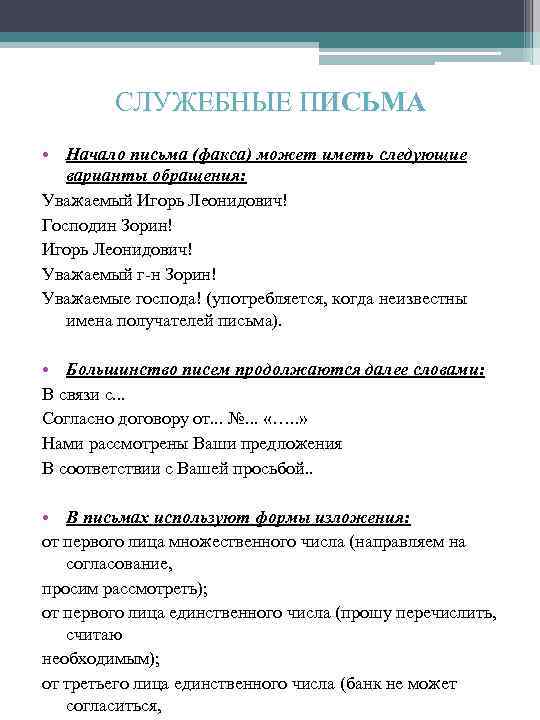 СЛУЖЕБНЫЕ ПИСЬМА

• Начало письма (факса) может иметь следующие варианты обращения:

Уважаемый Игорь Леонидович!

Господин Зорин!

Игорь Леонидович!

Уважаемый г-н Зорин!

Уважаемые господа! (употребляется, когда неизвестны имена получателей письма).

• Большинство писем продолжаются далее словами:

В связи с...

Согласно договору от... №... «…..»

Нами рассмотрены Ваши предложения

В соответствии с Вашей просьбой..

• В письмах используют формы изложения:

от первого лица множественного числа (направляем на согласование,

просим рассмотреть);

от первого лица единственного числа (прошу перечислить, считаю

необходимым);

от третьего лица единственного числа (банк не может согласиться,